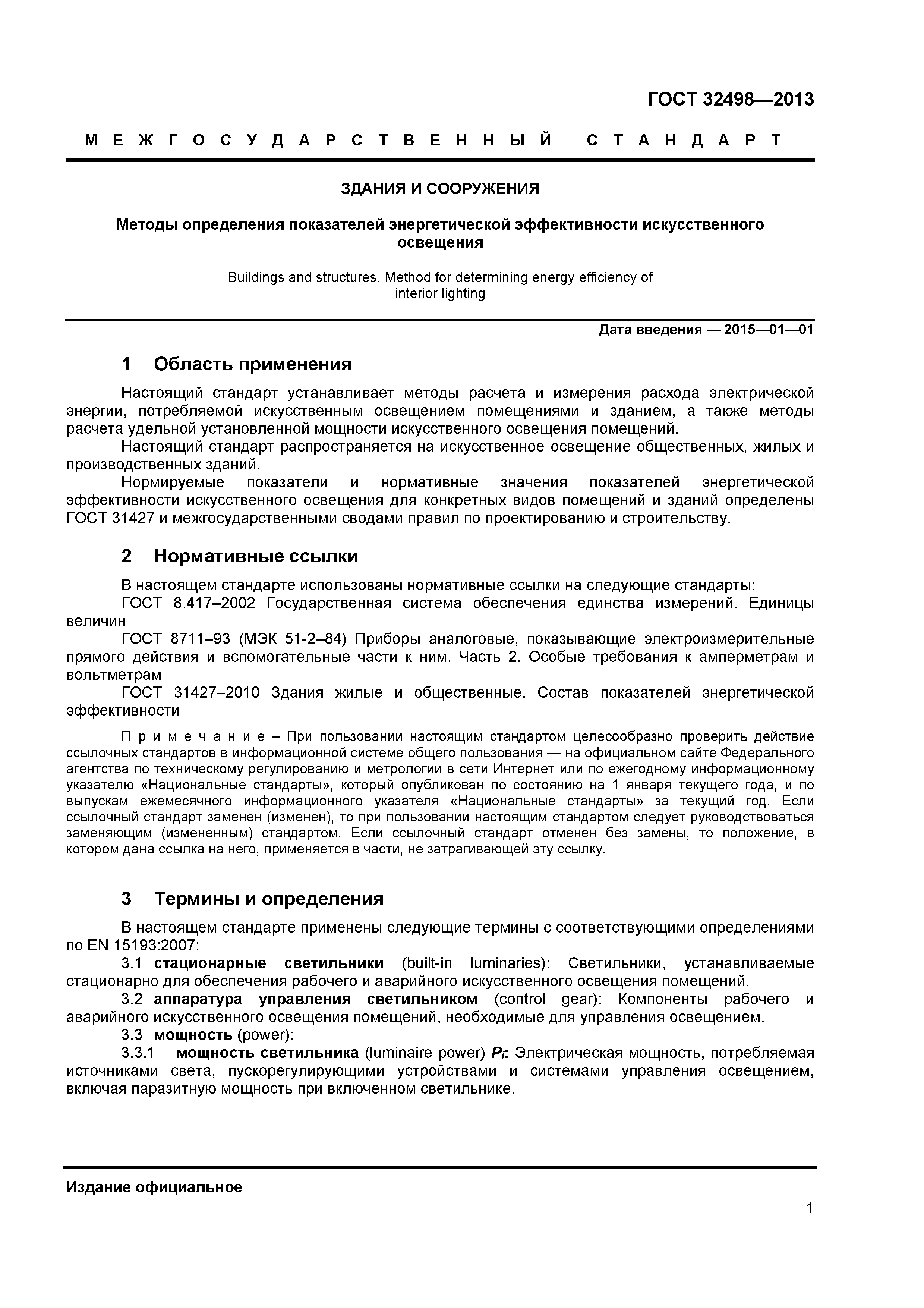 ГОСТ 32498—2013

М Е Ж Г О С У Д А Р С Т В Е Н Н Ы Й   С Т А Н Д А Р Т

ЗДАНИЯ И СООРУЖЕНИЯ

Методы определения показателей энергетической эффективности искусственного освещения

Buildings and structures. Method for determining energy efficiency of interior lighting

Дата введения — 2015—01—01

1 Область применения

Настоящий стандарт устанавливает методы расчета и измерения расхода электрической энергии, потребляемой искусственным освещением помещениями и зданием, а также методы расчета удельной установленной мощности искусственного освещения помещений.

Настоящий стандарт распространяется на искусственное освещение общественных, жилых и производственных зданий.

Нормируемые показатели и нормативные значения показателей энергетической эффективности искусственного освещения для конкретных видов помещений и зданий определены ГОСТ 31427 и межгосударственными сводами правил по проектированию и строительству.

2 Нормативные ссылки

В настоящем стандарте использованы нормативные ссылки на следующие стандарты:

ГОСТ 8.417–2002 Государственная система обеспечения единства измерений. Единицы величин

ГОСТ 8711–93 (МЭК 51-2–84) Приборы аналоговые, показывающие электроизмерительные прямого действия и вспомогательные части к ним. Часть 2. Особые требования к амперметрам и вольтметрам

ГОСТ 31427–2010 Здания жилые и общественные. Состав показателей энергетической эффективности

П р и м е ч а н и е – При пользовании настоящим стандартом целесообразно проверить действие ссылочных стандартов в информационной системе общего пользования — на официальном сайте Федерального агентства по техническому регулированию и метрологии в сети Интернет или по ежегодному информационному указателю «Национальные стандарты», который опубликован по состоянию на 1 января текущего года, и по выпускам ежемесячного информационного указателя «Национальные стандарты» за текущий год. Если ссылочный стандарт заменен (изменен), то при пользовании настоящим стандартом следует руководствоваться заменяющим (измененным) стандартом. Если ссылочный стандарт отменен без замены, то положение, в котором дана ссылка на него, применяется в части, не затрагивающей эту ссылку.

3 Термины и определения

В настоящем стандарте применены следующие термины с соответствующими определениями по EN 15193:2007:

3.1 стационарные светильники (built-in luminaries): Светильники, устанавливаемые стационарно для обеспечения рабочего и аварийного искусственного освещения помещений.

3.2 аппаратура управления светильником (control gear): Компоненты рабочего и аварийного искусственного освещения помещений, необходимые для управления освещением.

3.3 мощность (power):

3.3.1 мощность светильника (luminaire power) $P_i$: Электрическая мощность, потребляемая источниками света, пускорегулирующими устройствами и системами управления освещением, включая паразитную мощность при включенном светильнике.

Издание официальное

1